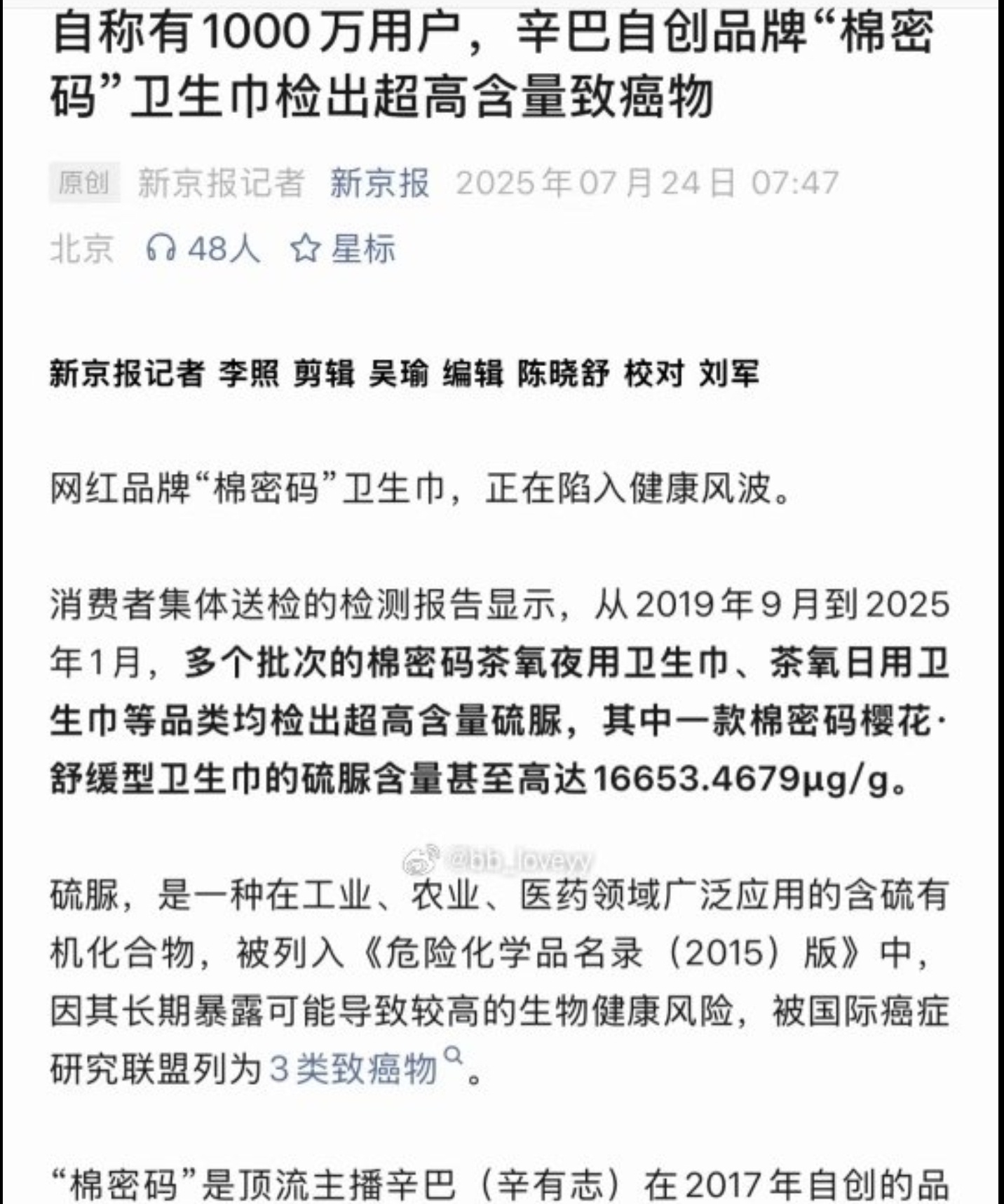 自称有1000万用户，辛巴自创品牌“棉密码”卫生巾检出超高含量致癌物

原创 新京报记者 新京报 2025年07月24日 07:47 北京 48人 星标

新京报记者 李照 剪辑 吴瑜 编辑 陈晓舒 校对 刘军

网红品牌“棉密码”卫生巾，正在陷入健康风波。

消费者集体送检的检测报告显示，从2019年9月到2025年1月，多个批次的棉密码茶氧夜用卫生巾、茶氧日用卫生巾等品类均检出超高含量硫脲，其中一款棉密码樱花·舒缓型卫生巾的硫脲含量甚至高达16653.4679μg/g。

@bb_lovevy

硫脲，是一种在工业、农业、医药领域广泛应用的含硫有机化合物，被列入《危险化学品名录（2015）版》中，因其长期暴露可能导致较高的生物健康风险，被国际癌症研究联盟列为3类致癌物。

“棉密码”是顶流主播辛巴（辛有志）在2017年自创的品